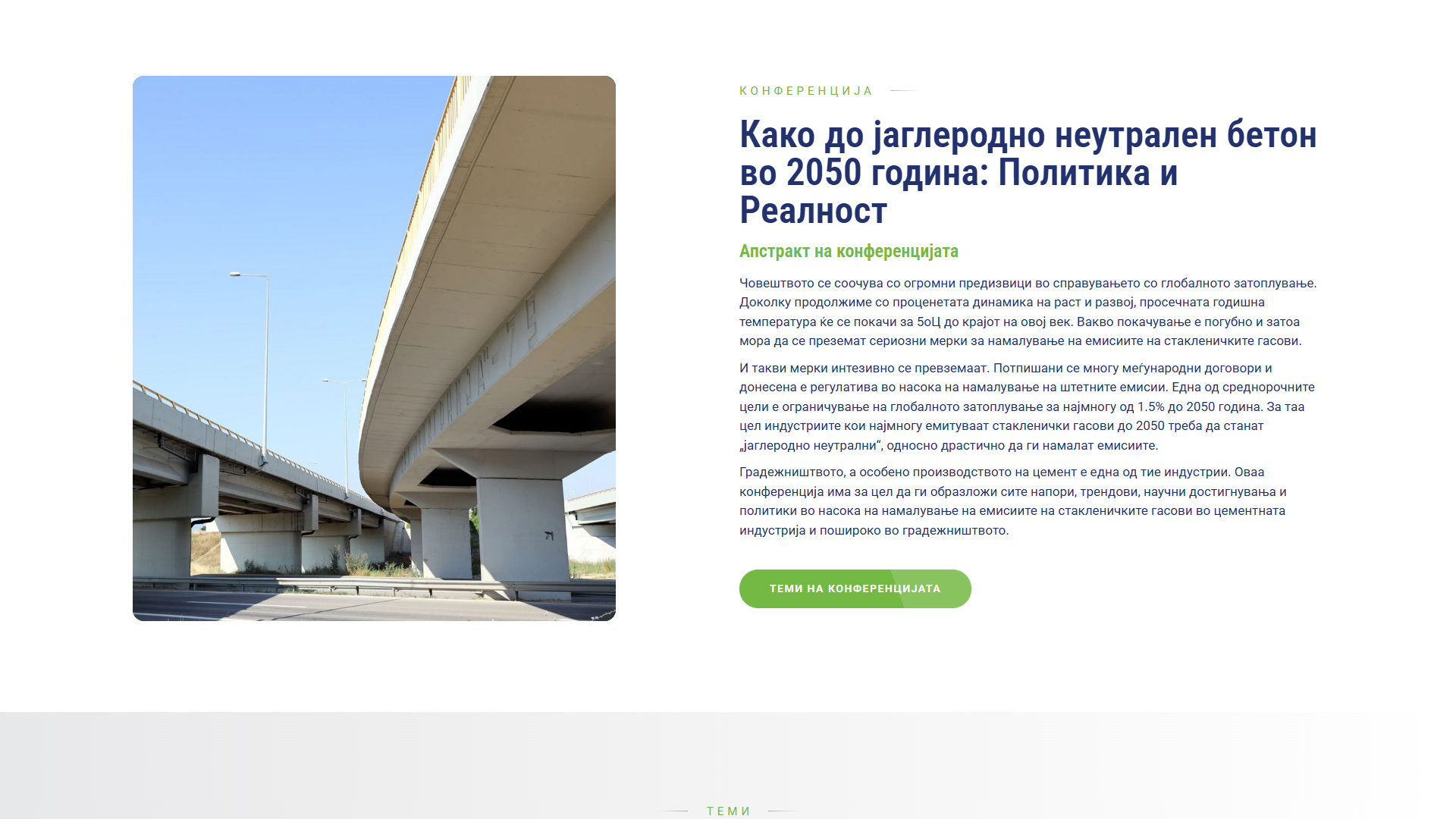 КОНФЕРЕНЦИЈА

Како до јаглеродно неутрален бетон во 2050 година: Политика и Реалност

Апстракт на конференцијата

Човештвото се соочува со огромни предизвици во справувањето со глобалното затоплување. Доколку продолжиме со проценетата динамика на раст и развој, просечната годишна температура ќе се покачи за 5оЦ до крајот на овој век. Вакво покачување е погубно и затоа мора да се преземат сериозни мерки за намалување на емисиите на стакленичките гасови.

И такви мерки интезивно се превземаат. Потпишани се многу меѓународни договори и донесена е регулатива во насока на намалување на штетните емисии. Една од среднорочните цели е ограничување на глобалното затоплување за најмногу од 1.5% до 2050 година. За таа цел индустриите кои најмногу емитуваат стакленички гасови до 2050 треба да станат „јаглеродно неутрални“, односно драстично да ги намалат емисиите.

Градежништвото, а особено производството на цемент е една од тие индустрии. Оваа конференција има за цел да ги образложи сите напори, трендови, научни достигнувања и политики во насока на намалување на емисиите на стакленичките гасови во цементната индустрија и пошироко во градежништвото.

ТЕМИ НА КОНФЕРЕНЦИЈАТА

ТЕМИ